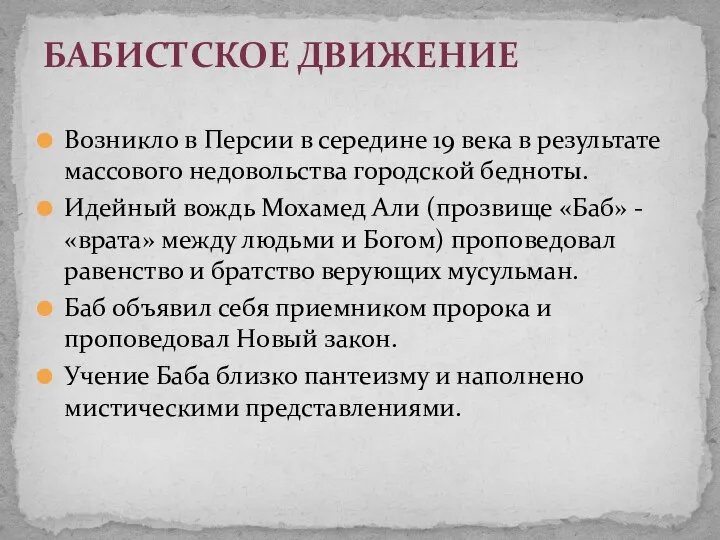 БАБИСТСКОЕ ДВИЖЕНИЕ

Возникло в Персии в середине 19 века в результате массового недовольства городской бедноты.

Идейный вождь Мохамед Али (прозвище «Баб» - «врата» между людьми и Богом) проповедовал равенство и братство верующих мусульман.

Баб объявил себя приемником пророка и проповедовал Новый закон.

Учение Баба близко пантеизму и наполнено мистическими представлениями.